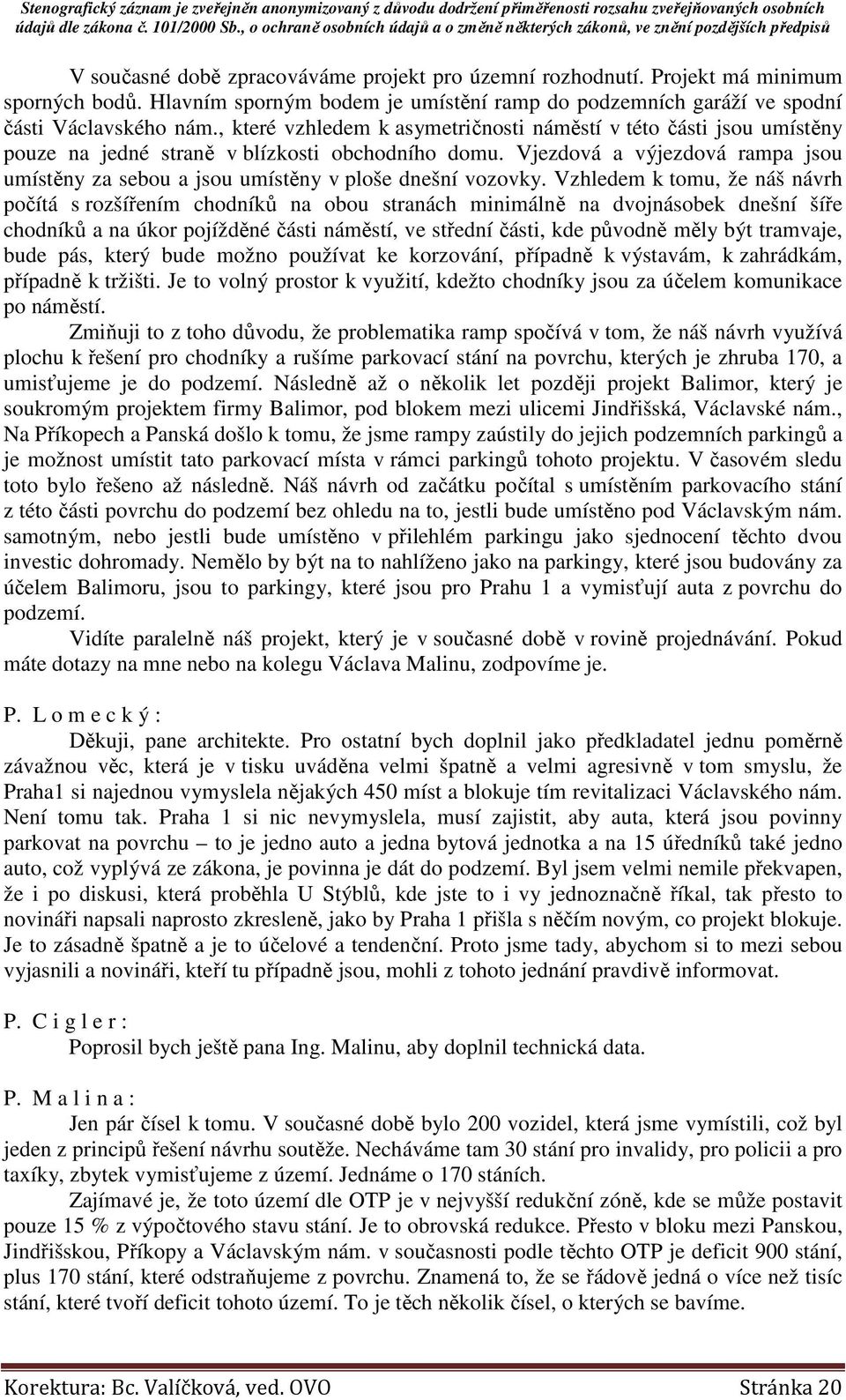 Stenografický záznam je zveřejněn anonymizovaný z důvodu dodržení přiměřenosti rozsahu zveřejňovaných osobních údajů dle zákona č. 101/2000 Sb., o ochraně osobních údajů a o změně některých zákonů, ve znění pozdějších předpisů

V současné době zpracováváme projekt pro územní rozhodnutí. Projekt má minimum sporných bodů. Hlavním sporným bodem je umístění ramp do podzemních garáží ve spodní části Václavského nám., které vzhledem k asymetričnosti náměstí v této části jsou umístěny pouze na jedné straně v blízkosti obchodního domu. Vjezdová a výjezdová rampa jsou umístěny za sebou a jsou umístěny v ploše dnešní vozovky. Vzhledem k tomu, že náš návrh počítá s rozšířením chodníků na obou stranách minimálně na dvojnásobek dnešní šíře chodníků a na úkor pojížděné části náměstí, ve střední části, kde původně měly být tramvaje, bude pás, který bude možno používat ke korzování, případně k výstavám, k zahrádkám, případně k tržišti. Je to volný prostor k využití, kdežto chodníky jsou za účelem komunikace po náměstí.

Zmiňuji to z toho důvodu, že problematika ramp spočívá v tom, že náš návrh využívá plochu k řešení pro chodníky a rušíme parkovací stání na povrchu, kterých je zhruba 170, a umisťujeme je do podzemí. Následně až o několik let později projekt Balimor, který je soukromým projektem firmy Balimor, pod blokem mezi ulicemi Jindřišská, Václavské nám., Na Příkopech a Panská došlo k tomu, že jsme rampy zaústily do jejich podzemních parkingů a je možnost umístit tato parkovací místa v rámci parkingů tohoto projektu. V časovém sledu toto bylo řešeno až následně. Náš návrh od začátku počítal s umístěním parkovacího stání z této části povrchu do podzemí bez ohledu na to, jestli bude umístěno pod Václavským nám. samotným, nebo jestli bude umístěno v přilehlém parkingu jako sjednocení těchto dvou investic dohromady. Nemělo by být na to nahlíženo jako na parkingy, které jsou budovány za účelem Balimoru, jsou to parkingy, které jsou pro Prahu 1 a vymisťují auta z povrchu do podzemí.

Vidíte paralelně náš projekt, který je v současné době v rovině projednávání. Pokud máte dotazy na mne nebo na kolegu Václava Malinu, zodpovíme je.

P. L o m e c k ý :
Děkuji, pane architekte. Pro ostatní bych doplnil jako předkladatel jednu poměrně závažnou věc, která je v tisku uváděna velmi špatně a velmi agresivně v tom smyslu, že Praha1 si najednou vymyslela nějakých 450 míst a blokuje tím revitalizaci Václavského nám. Není tomu tak. Praha 1 si nic nevymyslela, musí zajistit, aby auta, která jsou povinny parkovat na povrchu – to je jedno auto a jedna bytová jednotka a na 15 úředníků také jedno auto, což vyplývá ze zákona, je povinna je dát do podzemí. Byl jsem velmi nemile překvapen, že i po diskusi, která proběhla U Stýblů, kde jste to i vy jednoznačně říkal, tak přesto to novináři napsali naprosto zkresleně, jako by Praha 1 přišla s něčím novým, co projekt blokuje. Je to zásadně špatně a je to účelové a tendenční. Proto jsme tady, abychom si to mezi sebou vyjasnili a novináři, kteří tu případně jsou, mohli z tohoto jednání pravdivě informovat.

P. C i g l e r :
Poprosil bych ještě pana Ing. Malinu, aby doplnil technická data.

P. M a l i n a :
Jen pár čísel k tomu. V současné době bylo 200 vozidel, která jsme vymístili, což byl jeden z principů řešení návrhu soutěže. Necháváme tam 30 stání pro invalidy, pro policii a pro taxíky, zbytek vymisťujeme z území. Jednáme o 170 stáních.

Zajímavé je, že toto území dle OTP je v nejvyšší redukční zóně, kde se může postavit pouze 15 % z výpočtového stavu stání. Je to obrovská redukce. Přesto v bloku mezi Panskou, Jindřišskou, Příkopy a Václavským nám. v současnosti podle těchto OTP je deficit 900 stání, plus 170 stání, které odstraňujeme z povrchu. Znamená to, že se řádově jedná o více než tisíc stání, které tvoří deficit tohoto území. To je těch několik čísel, o kterých se bavíme.

Korektura: Bc. Valíčková, ved. OVO Stránka 20